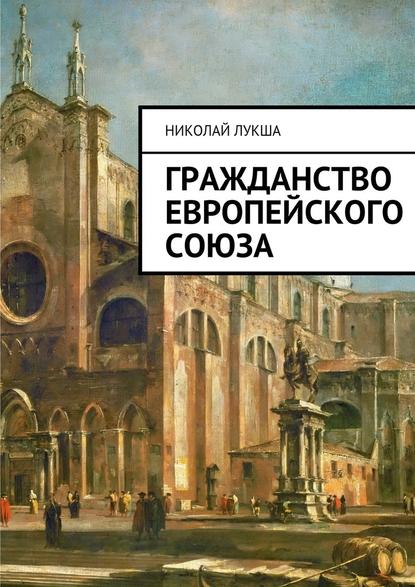 НИКОЛАЙ ЛУКША

ГРАЖДАНСТВО ЕВРОПЕЙСКОГО СОЮЗА